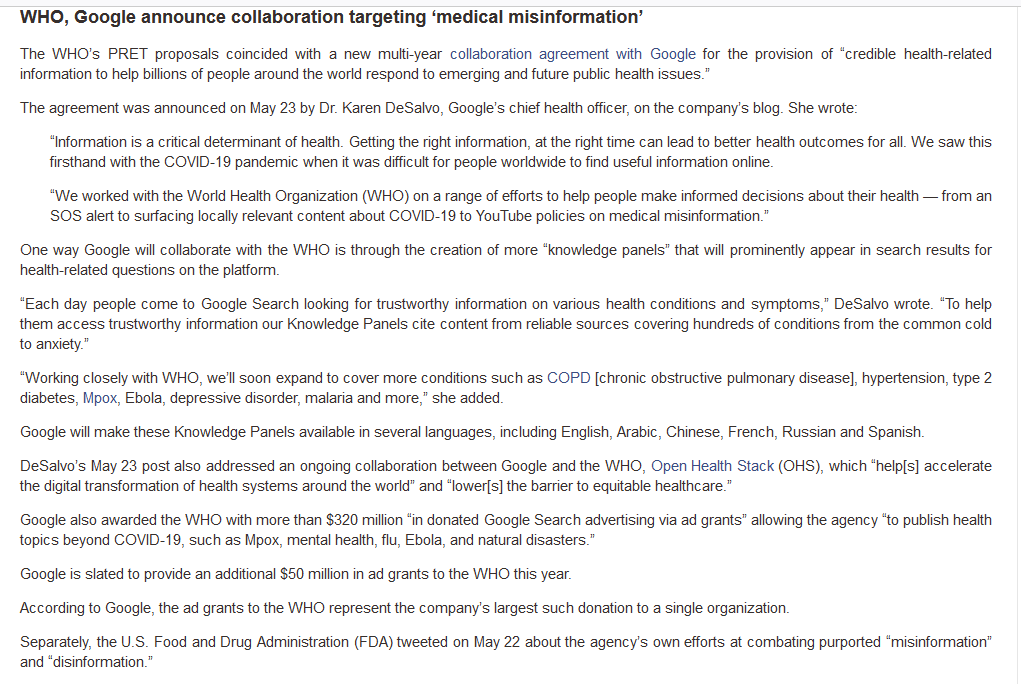 WHO, Google announce collaboration targeting ‘medical misinformation’

The WHO’s PRET proposals coincided with a new multi-year collaboration agreement with Google for the provision of “credible health-related information to help billions of people around the world respond to emerging and future public health issues.”

The agreement was announced on May 23 by Dr. Karen DeSalvo, Google’s chief health officer, on the company’s blog. She wrote:

“Information is a critical determinant of health. Getting the right information, at the right time can lead to better health outcomes for all. We saw this firsthand with the COVID-19 pandemic when it was difficult for people worldwide to find useful information online.

“We worked with the World Health Organization (WHO) on a range of efforts to help people make informed decisions about their health — from an SOS alert to surfacing locally relevant content about COVID-19 to YouTube policies on medical misinformation.”

One way Google will collaborate with the WHO is through the creation of more “knowledge panels” that will prominently appear in search results for health-related questions on the platform.

“Each day people come to Google Search looking for trustworthy information on various health conditions and symptoms,” DeSalvo wrote. “To help them access trustworthy information our Knowledge Panels cite content from reliable sources covering hundreds of conditions from the common cold to anxiety.”

“Working closely with WHO, we’ll soon expand to cover more conditions such as COPD [chronic obstructive pulmonary disease], hypertension, type 2 diabetes, Mpox, Ebola, depressive disorder, malaria and more,” she added.

Google will make these Knowledge Panels available in several languages, including English, Arabic, Chinese, French, Russian and Spanish.

DeSalvo’s May 23 post also addressed an ongoing collaboration between Google and the WHO, Open Health Stack (OHS), which “help[s] accelerate the digital transformation of health systems around the world” and “lower[s] the barrier to equitable healthcare.”

Google also awarded the WHO with more than $320 million “in donated Google Search advertising via ad grants” allowing the agency “to publish health topics beyond COVID-19, such as Mpox, mental health, flu, Ebola, and natural disasters.”

Google is slated to provide an additional $50 million in ad grants to the WHO this year.

According to Google, the ad grants to the WHO represent the company’s largest such donation to a single organization.

Separately, the U.S. Food and Drug Administration (FDA) tweeted on May 22 about the agency’s own efforts at combating purported “misinformation” and “disinformation.”